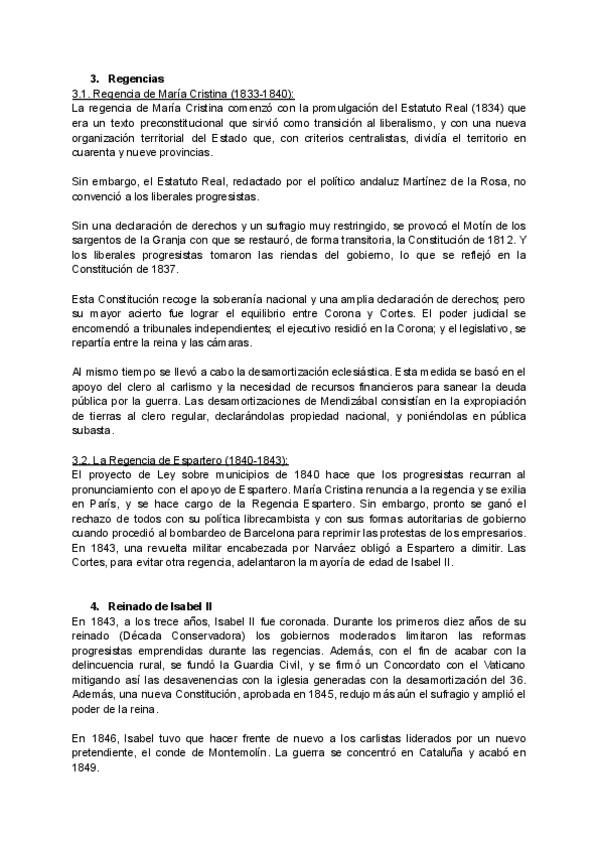 3. Regencias

3.1. Regencia de María Cristina (1833-1840):
La regencia de María Cristina comenzó con la promulgación del Estatuto Real (1834) que era un texto preconstitucional que sirvió como transición al liberalismo, y con una nueva organización territorial del Estado que, con criterios centralistas, dividía el territorio en cuarenta y nueve provincias.

Sin embargo, el Estatuto Real, redactado por el político andaluz Martínez de la Rosa, no convenció a los liberales progresistas.

Sin una declaración de derechos y un sufragio muy restringido, se provocó el Motín de los sargentos de la Granja con que se restauró, de forma transitoria, la Constitución de 1812. Y los liberales progresistas tomaron las riendas del gobierno, lo que se reflejó en la Constitución de 1837.

Esta Constitución recoge la soberanía nacional y una amplia declaración de derechos; pero su mayor acierto fue lograr el equilibrio entre Corona y Cortes. El poder judicial se encomendó a tribunales independientes; el ejecutivo residió en la Corona; y el legislativo, se repartía entre la reina y las cámaras.

Al mismo tiempo se llevó a cabo la desamortización eclesiástica. Esta medida se basó en el apoyo del clero al carlismo y la necesidad de recursos financieros para sanear la deuda pública por la guerra. Las desamortizaciones de Mendizábal consistían en la expropiación de tierras al clero regular, declarándolas propiedad nacional, y poniéndolas en pública subasta.

3.2. La Regencia de Espartero (1840-1843):
El proyecto de Ley sobre municipios de 1840 hace que los progresistas recurran al pronunciamiento con el apoyo de Espartero. María Cristina renuncia a la regencia y se exilia en París, y se hace cargo de la Regencia Espartero. Sin embargo, pronto se ganó el rechazo de todos con su política librecambista y con sus formas autoritarias de gobierno cuando procedió al bombardeo de Barcelona para reprimir las protestas de los empresarios. En 1843, una revuelta militar encabezada por Narváez obligó a Espartero a dimitir. Las Cortes, para evitar otra regencia, adelantaron la mayoría de edad de Isabel II.

4. Reinado de Isabel II
En 1843, a los trece años, Isabel II fue coronada. Durante los primeros diez años de su reinado (Década Conservadora) los gobiernos moderados limitaron las reformas progresistas emprendidas durante las regencias. Además, con el fin de acabar con la delincuencia rural, se fundó la Guardia Civil, y se firmó un Concordato con el Vaticano mitigando así las desavenencias con la iglesia generadas con la desamortización del 36. Además, una nueva Constitución, aprobada en 1845, redujo más aún el sufragio y amplió el poder de la reina.

En 1846, Isabel tuvo que hacer frente de nuevo a los carlistas liderados por un nuevo pretendiente, el conde de Montemolín. La guerra se concentró en Cataluña y acabó en 1849.